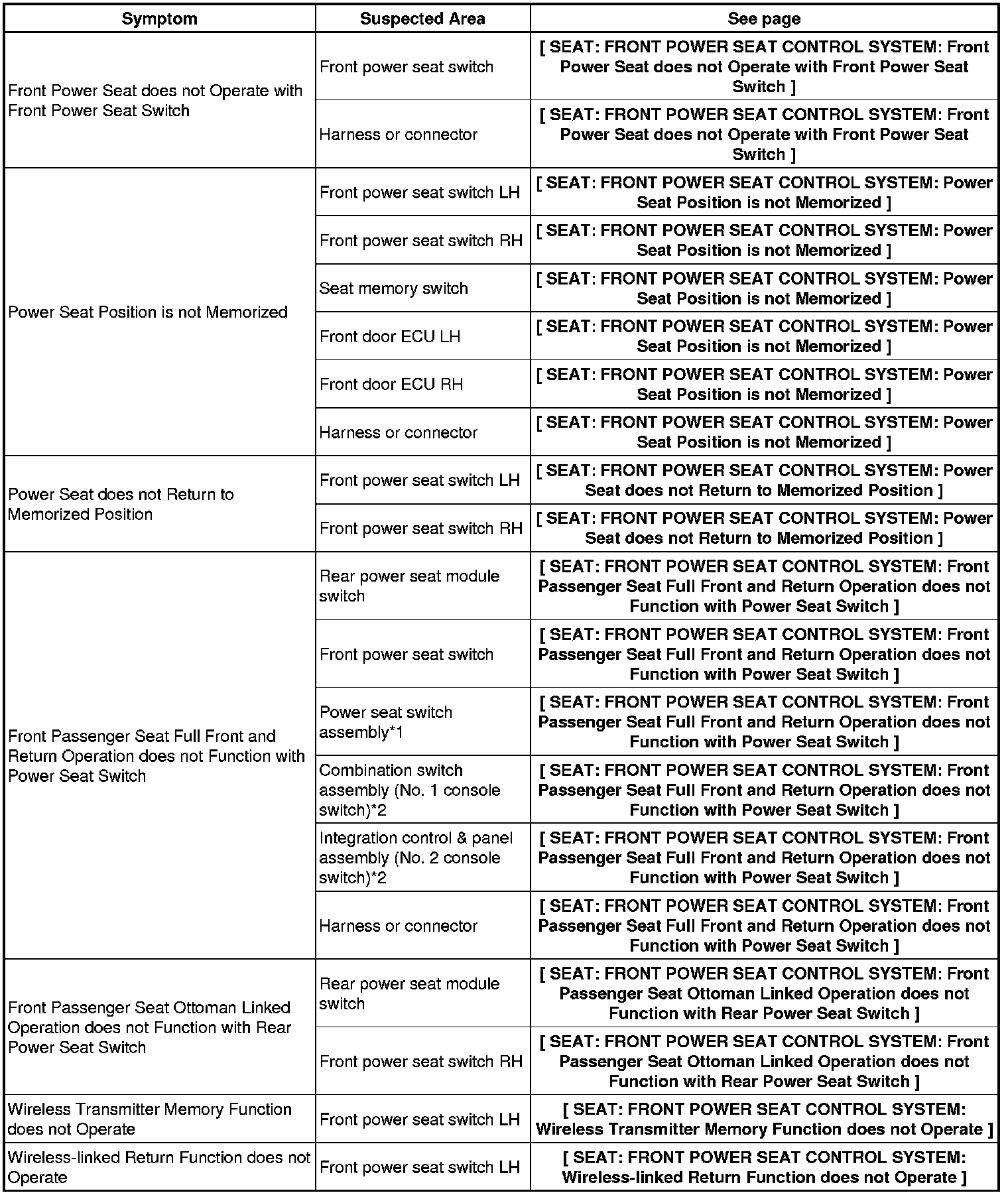 | Symptom | Suspected Area | See page |
|---|---|---|
| Front Power Seat does not Operate with Front Power Seat Switch | Front power seat switch | [ SEAT: FRONT POWER SEAT CONTROL SYSTEM: Front Power Seat does not Operate with Front Power Seat Switch ] |
| | Harness or connector | [ SEAT: FRONT POWER SEAT CONTROL SYSTEM: Front Power Seat does not Operate with Front Power Seat Switch ] |
| Power Seat Position is not Memorized | Front power seat switch LH | [ SEAT: FRONT POWER SEAT CONTROL SYSTEM: Power Seat Position is not Memorized ] |
| | Front power seat switch RH | [ SEAT: FRONT POWER SEAT CONTROL SYSTEM: Power Seat Position is not Memorized ] |
| | Seat memory switch | [ SEAT: FRONT POWER SEAT CONTROL SYSTEM: Power Seat Position is not Memorized ] |
| | Front door ECU LH | [ SEAT: FRONT POWER SEAT CONTROL SYSTEM: Power Seat Position is not Memorized ] |
| | Front door ECU RH | [ SEAT: FRONT POWER SEAT CONTROL SYSTEM: Power Seat Position is not Memorized ] |
| | Harness or connector | [ SEAT: FRONT POWER SEAT CONTROL SYSTEM: Power Seat Position is not Memorized ] |
| Power Seat does not Return to Memorized Position | Front power seat switch LH | [ SEAT: FRONT POWER SEAT CONTROL SYSTEM: Power Seat does not Return to Memorized Position ] |
| | Front power seat switch RH | [ SEAT: FRONT POWER SEAT CONTROL SYSTEM: Power Seat does not Return to Memorized Position ] |
| Front Passenger Seat Full Front and Return Operation does not Function with Power Seat Switch | Rear power seat module switch | [ SEAT: FRONT POWER SEAT CONTROL SYSTEM: Front Passenger Seat Full Front and Return Operation does not Function with Power Seat Switch ] |
| | Front power seat switch | [ SEAT: FRONT POWER SEAT CONTROL SYSTEM: Front Passenger Seat Full Front and Return Operation does not Function with Power Seat Switch ] |
| | Power seat switch assembly*1 | [ SEAT: FRONT POWER SEAT CONTROL SYSTEM: Front Passenger Seat Full Front and Return Operation does not Function with Power Seat Switch ] |
| | Combination switch assembly (No. 1 console switch)*2 | [ SEAT: FRONT POWER SEAT CONTROL SYSTEM: Front Passenger Seat Full Front and Return Operation does not Function with Power Seat Switch ] |
| | Integration control & panel assembly (No. 2 console switch)*2 | [ SEAT: FRONT POWER SEAT CONTROL SYSTEM: Front Passenger Seat Full Front and Return Operation does not Function with Power Seat Switch ] |
| | Harness or connector | [ SEAT: FRONT POWER SEAT CONTROL SYSTEM: Front Passenger Seat Full Front and Return Operation does not Function with Power Seat Switch ] |
| Front Passenger Seat Ottoman Linked Operation does not Function with Rear Power Seat Switch | Rear power seat module switch | [ SEAT: FRONT POWER SEAT CONTROL SYSTEM: Front Passenger Seat Ottoman Linked Operation does not Function with Rear Power Seat Switch ] |
| | Front power seat switch RH | [ SEAT: FRONT POWER SEAT CONTROL SYSTEM: Front Passenger Seat Ottoman Linked Operation does not Function with Rear Power Seat Switch ] |
| Wireless Transmitter Memory Function does not Operate | Front power seat switch LH | [ SEAT: FRONT POWER SEAT CONTROL SYSTEM: Wireless Transmitter Memory Function does not Operate ] |
| Wireless-linked Return Function does not Operate | Front power seat switch LH | [ SEAT: FRONT POWER SEAT CONTROL SYSTEM: Wireless-linked Return Function does not Operate ] |